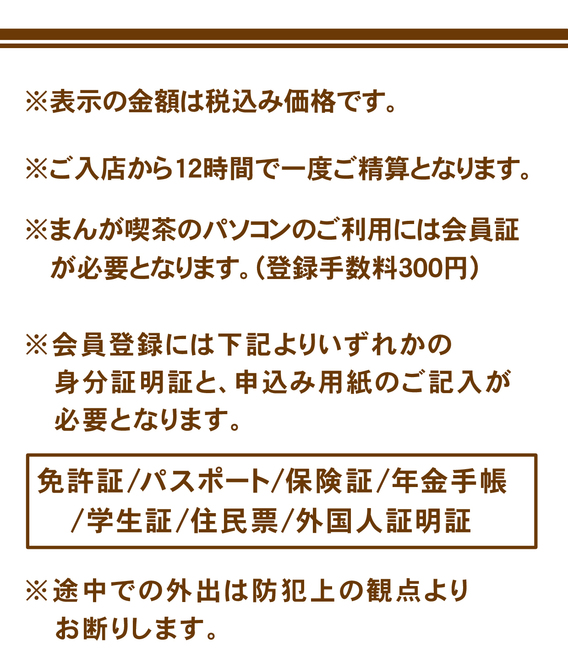 ※表示の金額は税込み価格です。

※ご入店から12時間で一度ご精算となります。

※まんが喫茶のパソコンのご利用には会員証が必要となります。(登録手数料300円)

※会員登録には下記よりいずれかの身分証明証と、申込み用紙のご記入が必要となります。

免許証/パスポート/保険証/年金手帳/学生証/住民票/外国人証明証

※途中での外出は防犯上の観点よりお断りします。